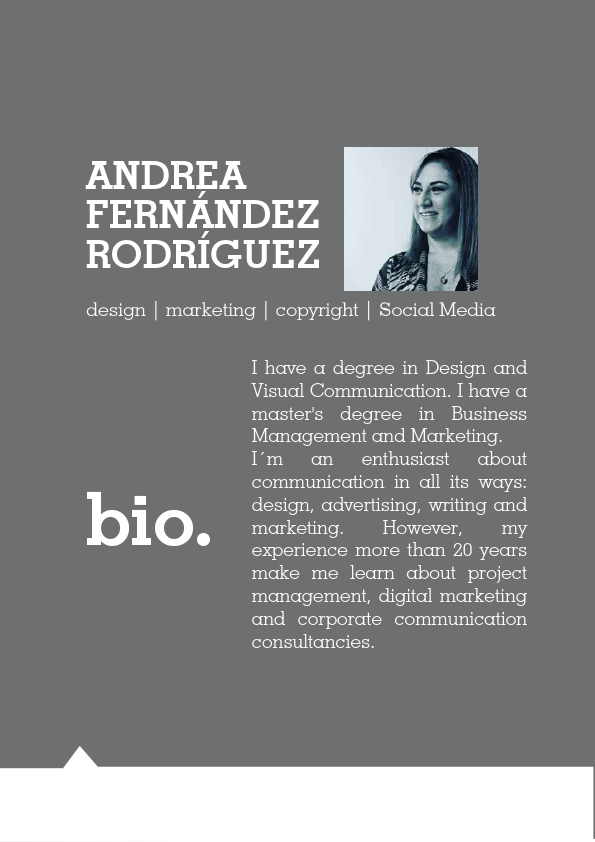 ANDREA FERNÁNDEZ RODRÍGUEZ

design | marketing | copyright | Social Media

bio.

I have a degree in Design and Visual Communication. I have a master's degree in Business Management and Marketing.
I´m an enthusiast about communication in all its ways: design, advertising, writing and marketing. However, my experience more than 20 years make me learn about project management, digital marketing and corporate communication consultancies.